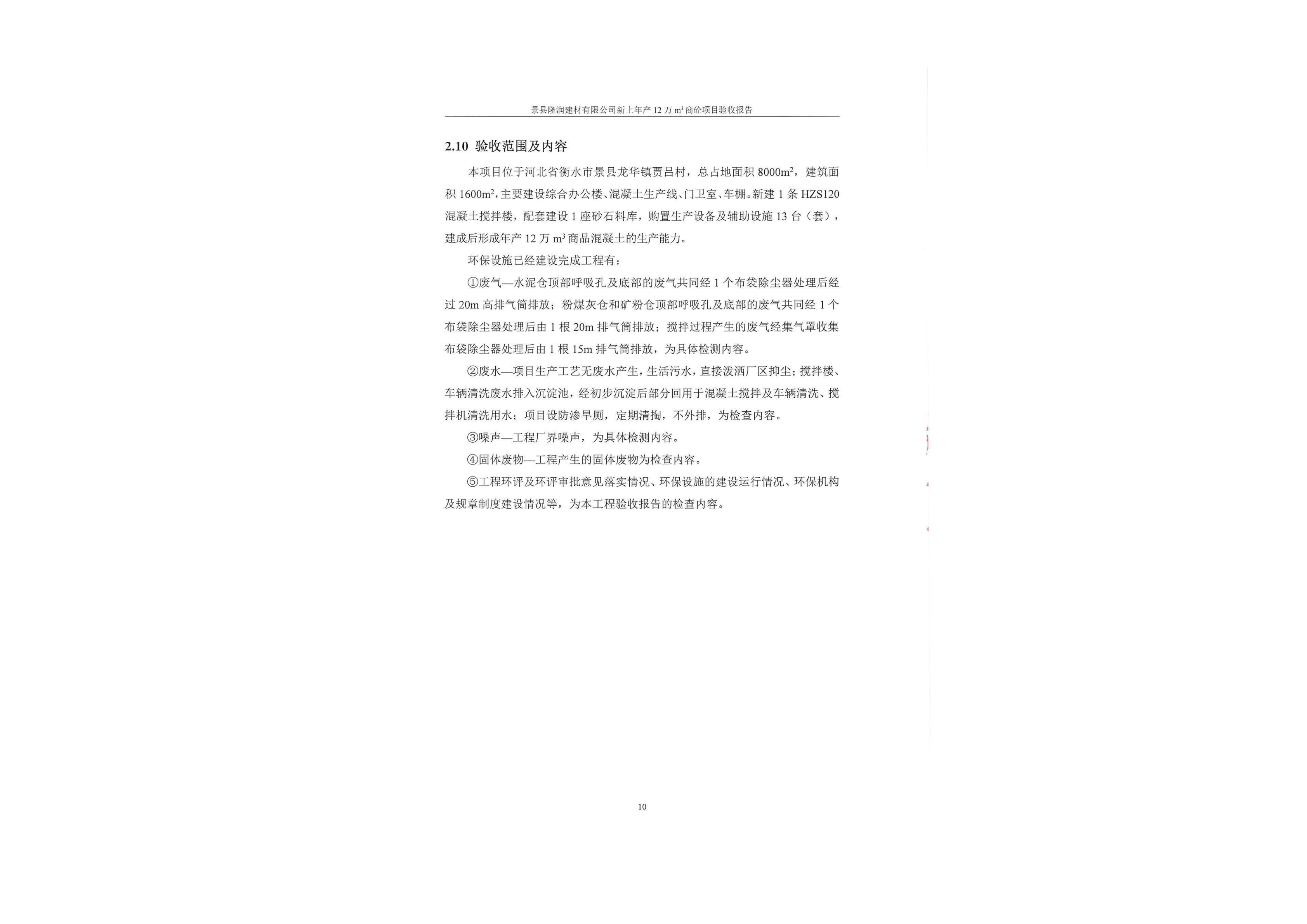 景县隆润建材有限公司新上年产 12 万 $m^3$ 商砼项目验收报告

2.10 验收范围及内容

本项目位于河北省衡水市景县龙华镇贾吕村，总占地面积 8000$m^2$，建筑面积 1600$m^2$，主要建设综合办公楼、混凝土生产线、门卫室、车棚。新建 1 条 HZS120 混凝土搅拌楼，配套建设 1 座砂石料库，购置生产设备及辅助设施 13 台（套），建成后形成年产 12 万 $m^3$ 商品混凝土的生产能力。

环保设施已经建设完成工程有：

①废气—水泥仓顶部呼吸孔及底部的废气共同经 1 个布袋除尘器处理后经过 20m 高排气筒排放；粉煤灰仓和矿粉仓顶部呼吸孔及底部的废气共同经 1 个布袋除尘器处理后由 1 根 20m 排气筒排放；搅拌过程产生的废气经集气罩收集布袋除尘器处理后由 1 根 15m 排气筒排放，为具体检测内容。

②废水—项目生产工艺无废水产生，生活污水，直接泼洒厂区抑尘；搅拌楼、车辆清洗废水排入沉淀池，经初步沉淀后部分回用于混凝土搅拌及车辆清洗、搅拌机清洗用水；项目设防渗旱厕，定期清掏，不外排，为检查内容。

③噪声—工程厂界噪声，为具体检测内容。

④固体废物—工程产生的固体废物为检查内容。

⑤工程环评及环评审批意见落实情况、环保设施的建设运行情况、环保机构及规章制度建设情况等，为本工程验收报告的检查内容。

10